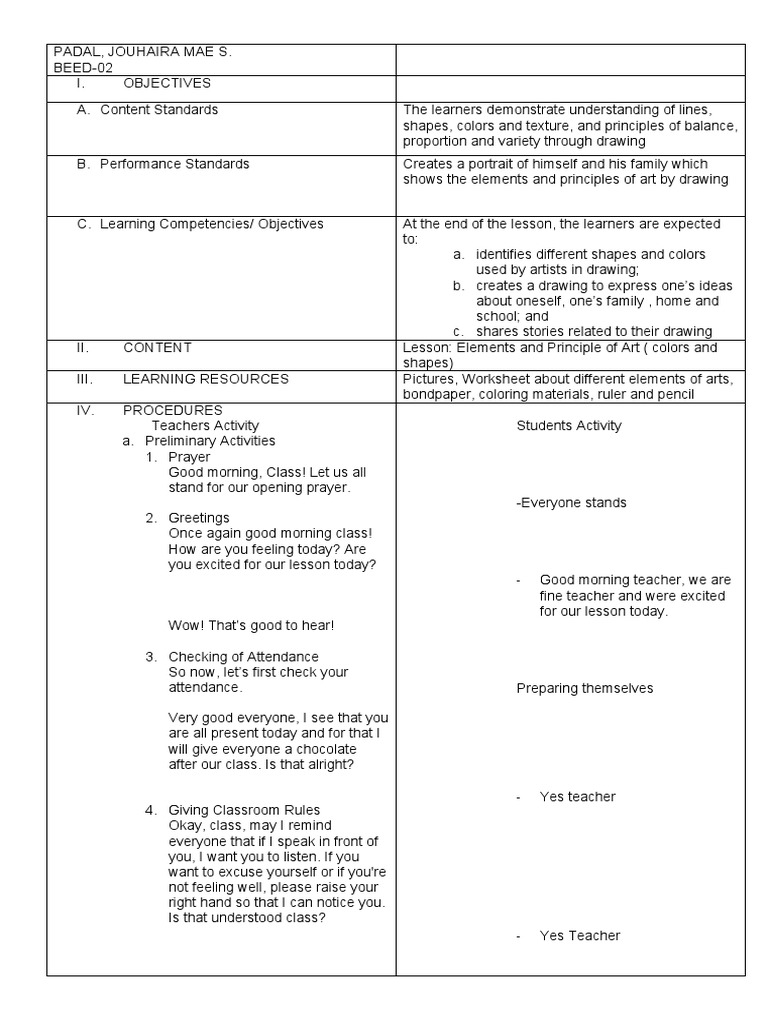 | PADAL, JOUHAIRA MAE S. BEED-02 | |
|---|---|
| I. OBJECTIVES | |
| A. Content Standards | The learners demonstrate understanding of lines, shapes, colors and texture, and principles of balance, proportion and variety through drawing |
| B. Performance Standards | Creates a portrait of himself and his family which shows the elements and principles of art by drawing |
| C. Learning Competencies/ Objectives | At the end of the lesson, the learners are expected to: a. identifies different shapes and colors used by artists in drawing; b. creates a drawing to express one's ideas about oneself, one's family , home and school; and c. shares stories related to their drawing |
| II. CONTENT | Lesson: Elements and Principle of Art ( colors and shapes) |
| III. LEARNING RESOURCES | Pictures, Worksheet about different elements of arts, bondpaper, coloring materials, ruler and pencil |
| IV. PROCEDURES Teachers Activity a. Preliminary Activities 1. Prayer Good morning, Class! Let us all stand for our opening prayer. 2. Greetings Once again good morning class! How are you feeling today? Are you excited for our lesson today? Wow! That's good to hear! 3. Checking of Attendance So now, let's first check your attendance. Very good everyone, I see that you are all present today and for that I will give everyone a chocolate after our class. Is that alright? 4. Giving Classroom Rules Okay, class, may I remind everyone that if I speak in front of you, I want you to listen. If you want to excuse yourself or if you're not feeling well, please raise your right hand so that I can notice you. Is that understood class? | Students Activity -Everyone stands - Good morning teacher, we are fine teacher and were excited for our lesson today. Preparing themselves - Yes teacher - Yes Teacher |